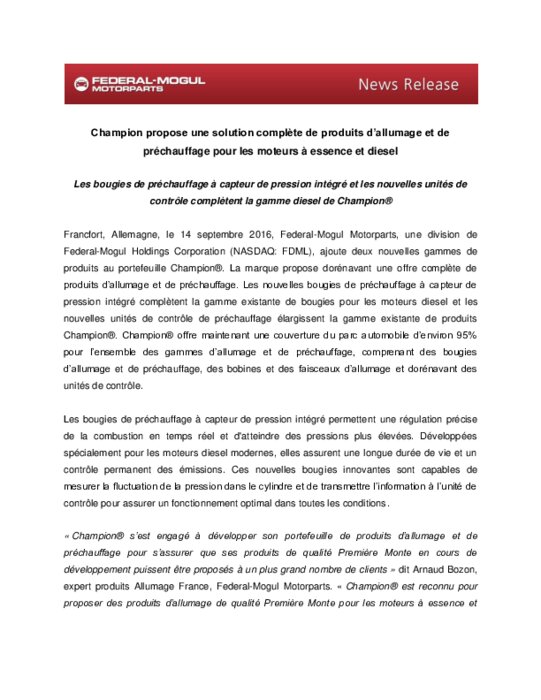 FEDERAL-MOGUL MOTORPARTS

News Release

Champion propose une solution complète de produits d'allumage et de préchauffage pour les moteurs à essence et diesel

Les bougies de préchauffage à capteur de pression intégré et les nouvelles unités de contrôle complètent la gamme diesel de Champion®

Francfort, Allemagne, le 14 septembre 2016, Federal-Mogul Motorparts, une division de Federal-Mogul Holdings Corporation (NASDAQ: FDML), ajoute deux nouvelles gammes de produits au portefeuille Champion®. La marque propose dorénavant une offre complète de produits d'allumage et de préchauffage. Les nouvelles bougies de préchauffage à capteur de pression intégré complètent la gamme existante de bougies pour les moteurs diesel et les nouvelles unités de contrôle de préchauffage élargissent la gamme existante de produits Champion®. Champion® offre maintenant une couverture du parc automobile d'environ 95% pour l'ensemble des gammes d'allumage et de préchauffage, comprenant des bougies d'allumage et de préchauffage, des bobines et des faisceaux d'allumage et dorénavant des unités de contrôle.

Les bougies de préchauffage à capteur de pression intégré permettent une régulation précise de la combustion en temps réel et d'atteindre des pressions plus élevées. Développées spécialement pour les moteurs diesel modernes, elles assurent une longue durée de vie et un contrôle permanent des émissions. Ces nouvelles bougies innovantes sont capables de mesurer la fluctuation de la pression dans le cylindre et de transmettre l'information à l'unité de contrôle pour assurer un fonctionnement optimal dans toutes les conditions.

« Champion® s'est engagé à développer son portefeuille de produits d'allumage et de préchauffage pour s'assurer que ses produits de qualité Première Monte en cours de développement puissent être proposés à un plus grand nombre de clients » dit Arnaud Bozon, expert produits Allumage France, Federal-Mogul Motorparts. « Champion® est reconnu pour proposer des produits d'allumage de qualité Première Monte pour les moteurs à essence et